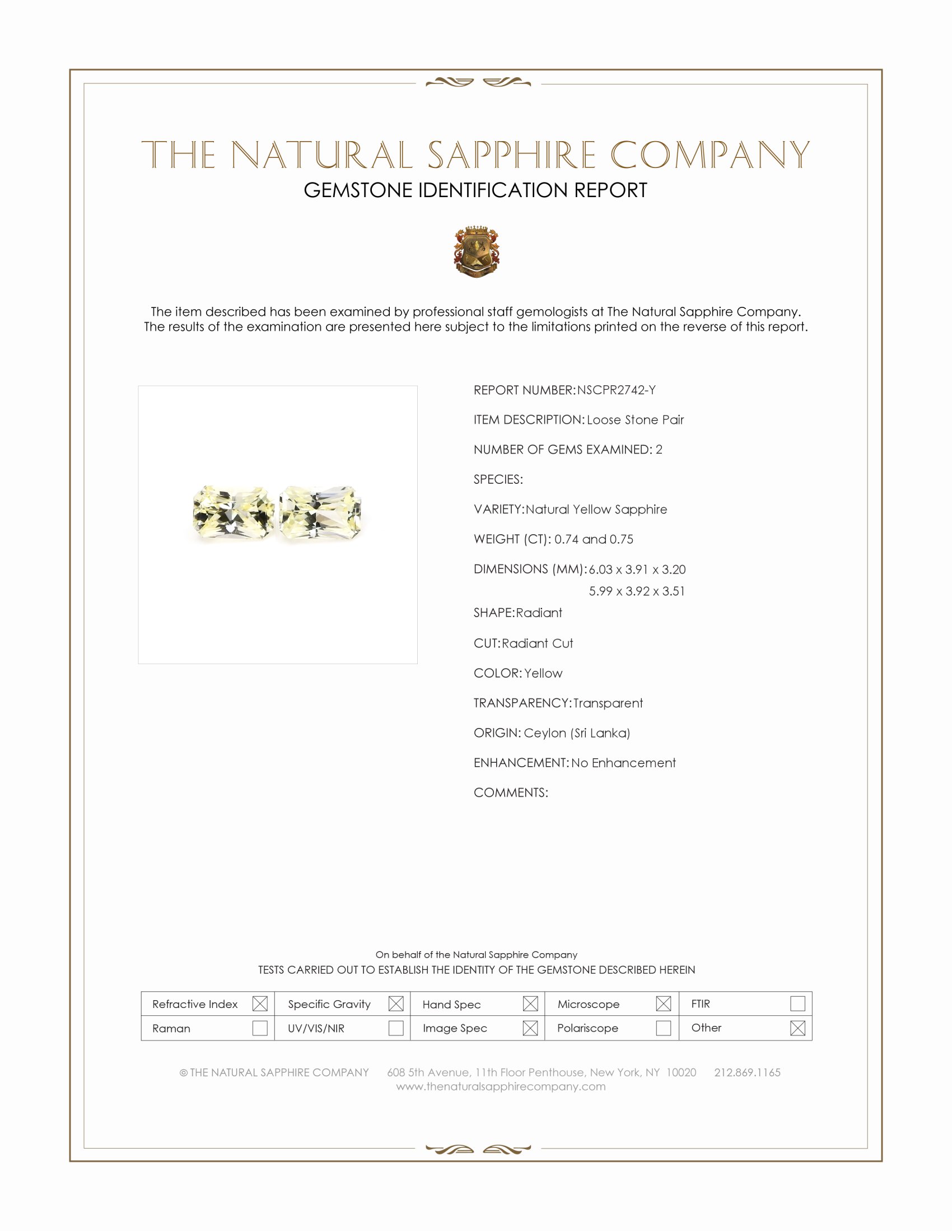 THE NATURAL SAPPHIRE COMPANY
GEMSTONE IDENTIFICATION REPORT

The item described has been examined by professional staff gemologists at The Natural Sapphire Company. The results of the examination are presented here subject to the limitations printed on the reverse of this report.

REPORT NUMBER: NSCPR2742-Y

ITEM DESCRIPTION: Loose Stone Pair

NUMBER OF GEMS EXAMINED: 2

SPECIES:

VARIETY: Natural Yellow Sapphire

WEIGHT (CT): 0.74 and 0.75

DIMENSIONS (MM): 6.03 x 3.91 x 3.20
5.99 x 3.92 x 3.51

SHAPE: Radiant

CUT: Radiant Cut

COLOR: Yellow

TRANSPARENCY: Transparent

ORIGIN: Ceylon (Sri Lanka)

ENHANCEMENT: No Enhancement

COMMENTS:

On behalf of the Natural Sapphire Company
TESTS CARRIED OUT TO ESTABLISH THE IDENTITY OF THE GEMSTONE DESCRIBED HEREIN

| Refractive Index ☒ | Specific Gravity ☒ | Hand Spec ☒ | Microscope ☒ | FTIR ☐ |
|---|---|---|---|---|
| Raman ☐ | UV/VIS/NIR ☐ | Image Spec ☒ | Polariscope ☐ | Other ☒ |

© THE NATURAL SAPPHIRE COMPANY 608 5th Avenue, 11th Floor Penthouse, New York, NY 10020 212.869.1165
www.thenaturalsapphirecompany.com